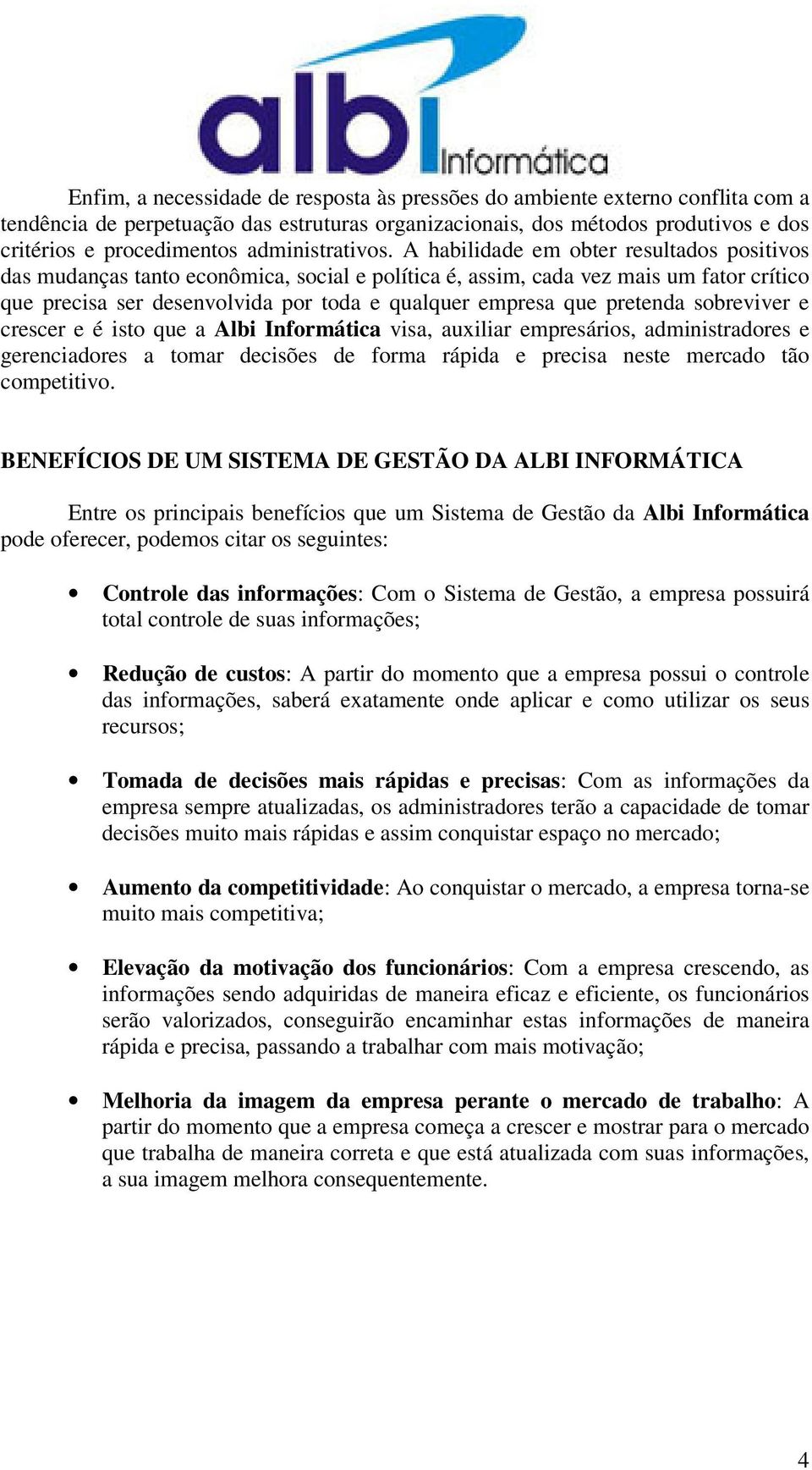 albi Informática

Enfim, a necessidade de resposta às pressões do ambiente externo conflita com a tendência de perpetuação das estruturas organizacionais, dos métodos produtivos e dos critérios e procedimentos administrativos. A habilidade em obter resultados positivos das mudanças tanto econômica, social e política é, assim, cada vez mais um fator crítico que precisa ser desenvolvida por toda e qualquer empresa que pretenda sobreviver e crescer e é isto que a Albi Informática visa, auxiliar empresários, administradores e gerenciadores a tomar decisões de forma rápida e precisa neste mercado tão competitivo.

BENEFÍCIOS DE UM SISTEMA DE GESTÃO DA ALBI INFORMÁTICA

Entre os principais benefícios que um Sistema de Gestão da Albi Informática pode oferecer, podemos citar os seguintes:

• Controle das informações: Com o Sistema de Gestão, a empresa possuirá total controle de suas informações;

• Redução de custos: A partir do momento que a empresa possui o controle das informações, saberá exatamente onde aplicar e como utilizar os seus recursos;

• Tomada de decisões mais rápidas e precisas: Com as informações da empresa sempre atualizadas, os administradores terão a capacidade de tomar decisões muito mais rápidas e assim conquistar espaço no mercado;

• Aumento da competitividade: Ao conquistar o mercado, a empresa torna-se muito mais competitiva;

• Elevação da motivação dos funcionários: Com a empresa crescendo, as informações sendo adquiridas de maneira eficaz e eficiente, os funcionários serão valorizados, conseguirão encaminhar estas informações de maneira rápida e precisa, passando a trabalhar com mais motivação;

• Melhoria da imagem da empresa perante o mercado de trabalho: A partir do momento que a empresa começa a crescer e mostrar para o mercado que trabalha de maneira correta e que está atualizada com suas informações, a sua imagem melhora consequentemente.

4